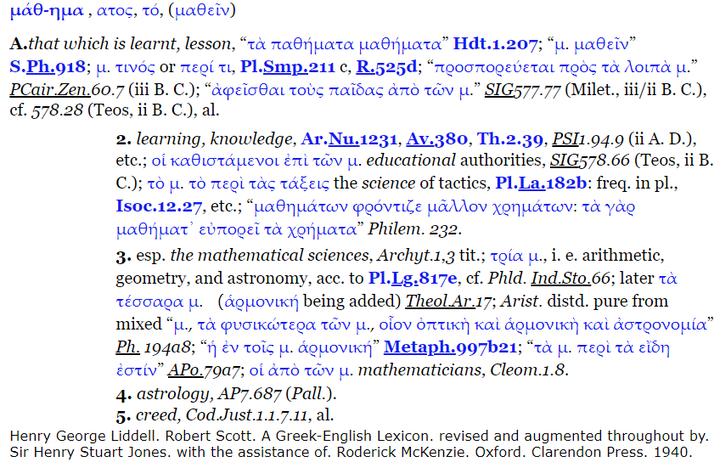 μάθ-ημα , ατος, τό, (μαθεῖν)

A.that which is learnt, lesson, “τὰ παθήματα μαθήματα” Hdt.1.207; “μ. μαθεῖν” S.Ph.918; μ. τινός or περί τι, Pl.Smp.211 c, R.525d; “προσπορεύεται πρὸς τὰ λοιπὰ μ.” PCair.Zen.60.7 (iii B. C.); “ἀφεῖσθαι τοὺς παῖδας ἀπὸ τῶν μ.” SIG577.77 (Milet., iii/ii B. C.), cf. 578.28 (Teos, ii B. C.), al.

2. learning, knowledge, Ar.Nu.1231, Av.380, Th.2.39, PSI1.94.9 (ii A. D.), etc.; οἱ καθιστάμενοι ἐπὶ τῶν μ. educational authorities, SIG578.66 (Teos, ii B. C.); τὸ μ. τὸ περὶ τὰς τάξεις the science of tactics, Pl.La.182b: freq. in pl., Isoc.12.27, etc.; “μαθημάτων φρόντιζε μᾶλλον χρημάτων: τὰ γὰρ μαθήματ᾽ εὐπορεῖ τὰ χρήματα” Philem. 232.

3. esp. the mathematical sciences, Archyt.1,3 tit.; τρία μ., i. e. arithmetic, geometry, and astronomy, acc. to Pl.Lg.817e, cf. Phld. Ind.Sto.66; later τὰ τέσσαρα μ. (ἁρμονική being added) Theol.Ar.17; Arist. distd. pure from mixed “μ., τὰ φυσικώτερα τῶν μ., οἷον ὀπτικὴ καὶ ἁρμονικὴ καὶ ἀστρονομία” Ph. 194a8; “ἡ ἐν τοῖς μ. ἁρμονική” Metaph.997b21; “τὰ μ. περὶ τὰ εἴδη ἐστίν” APo.79a7; οἱ ἀπὸ τῶν μ. mathematicians, Cleom.1.8.

4. astrology, AP7.687 (Pall.).

5. creed, Cod.Just.1.1.7.11, al.

Henry George Liddell. Robert Scott. A Greek-English Lexicon. revised and augmented throughout by. Sir Henry Stuart Jones. with the assistance of. Roderick McKenzie. Oxford. Clarendon Press. 1940.